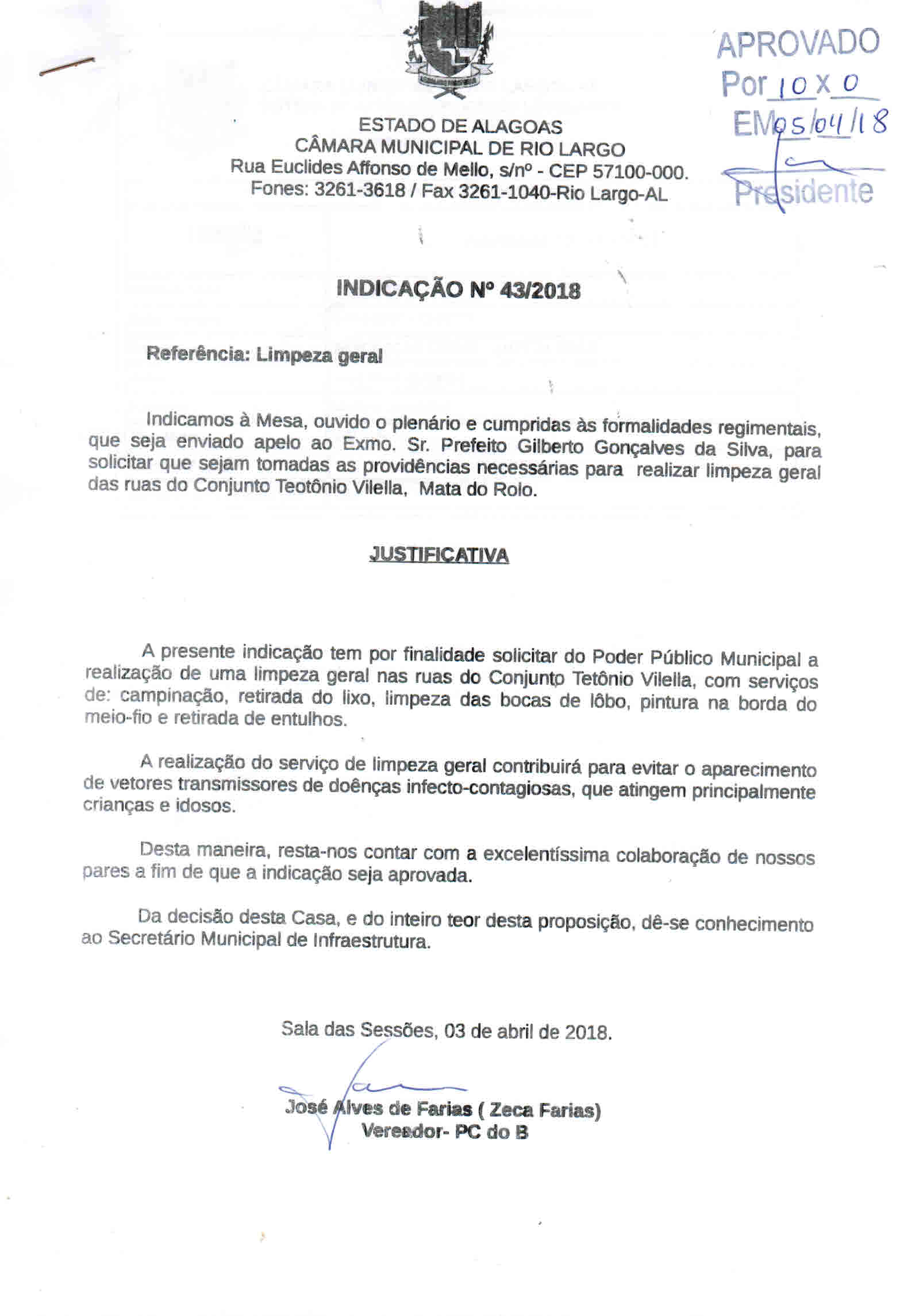 APROVADO
Por 10 X 0
EM 05/04/18
Presidente

ESTADO DE ALAGOAS
CÂMARA MUNICIPAL DE RIO LARGO
Rua Euclides Affonso de Mello, s/nº - CEP 57100-000.
Fones: 3261-3618 / Fax 3261-1040-Rio Largo-AL

INDICAÇÃO Nº 43/2018

Referência: Limpeza geral

Indicamos à Mesa, ouvido o plenário e cumpridas às formalidades regimentais, que seja enviado apelo ao Exmo. Sr. Prefeito Gilberto Gonçalves da Silva, para solicitar que sejam tomadas as providências necessárias para realizar limpeza geral das ruas do Conjunto Teotônio Vilella, Mata do Rolo.

JUSTIFICATIVA

A presente indicação tem por finalidade solicitar do Poder Público Municipal a realização de uma limpeza geral nas ruas do Conjunto Tetônio Vilella, com serviços de: campinação, retirada do lixo, limpeza das bocas de lôbo, pintura na borda do meio-fio e retirada de entulhos.

A realização do serviço de limpeza geral contribuirá para evitar o aparecimento de vetores transmissores de doênças infecto-contagiosas, que atingem principalmente crianças e idosos.

Desta maneira, resta-nos contar com a excelentíssima colaboração de nossos pares a fim de que a indicação seja aprovada.

Da decisão desta Casa, e do inteiro teor desta proposição, dê-se conhecimento ao Secretário Municipal de Infraestrutura.

Sala das Sessões, 03 de abril de 2018.

José Alves de Farias ( Zeca Farias)
Vereador- PC do B